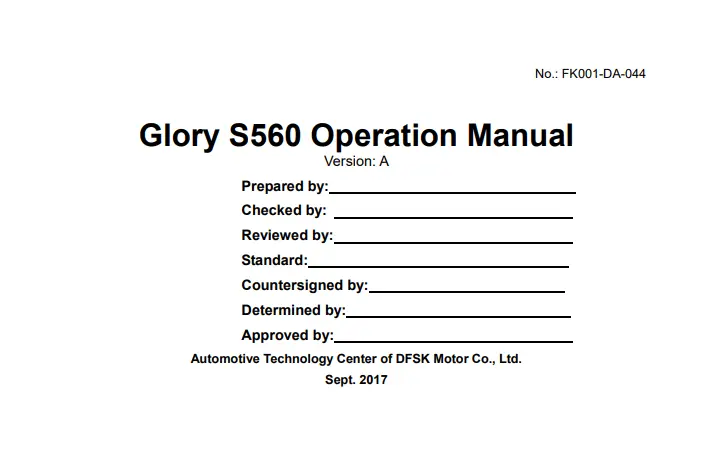 No.: FK001-DA-044

Glory S560 Operation Manual

Version: A

Prepared by:____

Checked by: ____

Reviewed by:____

Standard:____

Countersigned by:____

Determined by:____

Approved by:____

Automotive Technology Center of DFSK Motor Co., Ltd.

Sept. 2017